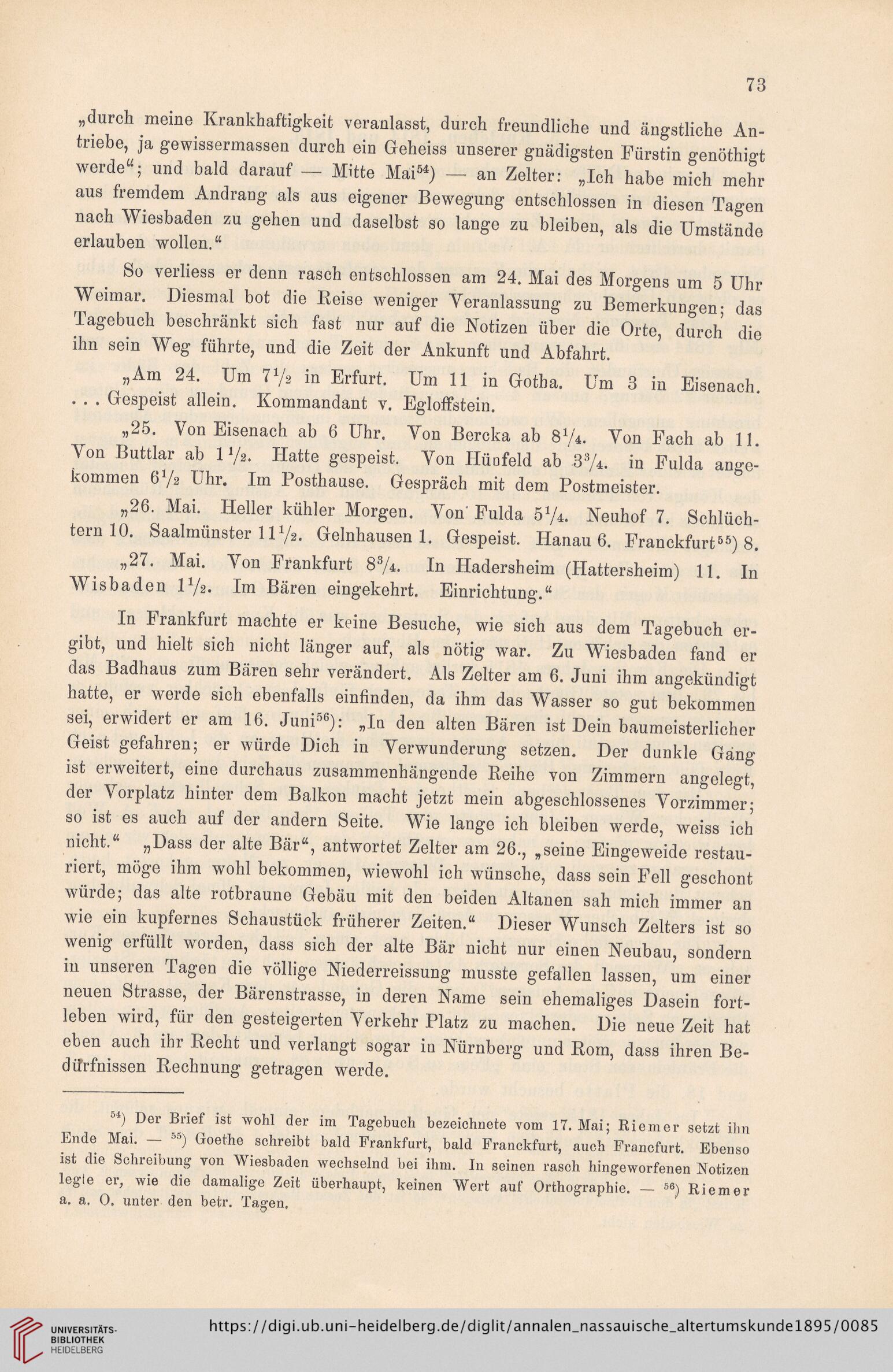 73

„durch meine Krankhaftigkeit veranlasst, durch freundliche und ängstliche Antriebe, ja gewissermassen durch ein Geheiss unserer gnädigsten Fürstin genöthigt werde“; und bald darauf — Mitte Mai$^{54}$) — an Zelter: „Ich habe mich mehr aus fremdem Andrang als aus eigener Bewegung entschlossen in diesen Tagen nach Wiesbaden zu gehen und daselbst so lange zu bleiben, als die Umstände erlauben wollen.“

So verliess er denn rasch entschlossen am 24. Mai des Morgens um 5 Uhr Weimar. Diesmal bot die Reise weniger Veranlassung zu Bemerkungen; das Tagebuch beschränkt sich fast nur auf die Notizen über die Orte, durch die ihn sein Weg führte, und die Zeit der Ankunft und Abfahrt.

„Am 24. Um $7\frac{1}{2}$ in Erfurt. Um 11 in Gotha. Um 3 in Eisenach. . . . Gespeist allein. Kommandant v. Egloffstein.

„25. Von Eisenach ab 6 Uhr. Von Bercka ab $8\frac{1}{4}$. Von Fach ab 11. Von Buttlar ab $1\frac{1}{2}$. Hatte gespeist. Von Hünfeld ab $3\frac{3}{4}$. in Fulda angekommen $6\frac{1}{2}$ Uhr. Im Posthause. Gespräch mit dem Postmeister.

„26. Mai. Heller kühler Morgen. Von Fulda $5\frac{1}{4}$. Neuhof 7. Schlüchtern 10. Saalmünster $11\frac{1}{2}$. Gelnhausen 1. Gespeist. Hanau 6. Franckfurt$^{55}$) 8.

„27. Mai. Von Frankfurt $8\frac{3}{4}$. In Hadersheim (Hattersheim) 11. In Wisbaden $1\frac{1}{2}$. Im Bären eingekehrt. Einrichtung.“

In Frankfurt machte er keine Besuche, wie sich aus dem Tagebuch ergibt, und hielt sich nicht länger auf, als nötig war. Zu Wiesbaden fand er das Badhaus zum Bären sehr verändert. Als Zelter am 6. Juni ihm angekündigt hatte, er werde sich ebenfalls einfinden, da ihm das Wasser so gut bekommen sei, erwidert er am 16. Juni$^{56}$): „In den alten Bären ist Dein baumeisterlicher Geist gefahren; er würde Dich in Verwunderung setzen. Der dunkle Gang ist erweitert, eine durchaus zusammenhängende Reihe von Zimmern angelegt, der Vorplatz hinter dem Balkon macht jetzt mein abgeschlossenes Vorzimmer; so ist es auch auf der andern Seite. Wie lange ich bleiben werde, weiss ich nicht.“ „Dass der alte Bär“, antwortet Zelter am 26., „seine Eingeweide restauriert, möge ihm wohl bekommen, wiewohl ich wünsche, dass sein Fell geschont würde; das alte rotbraune Gebäu mit den beiden Altanen sah mich immer an wie ein kupfernes Schaustück früherer Zeiten.“ Dieser Wunsch Zelters ist so wenig erfüllt worden, dass sich der alte Bär nicht nur einen Neubau, sondern in unseren Tagen die völlige Niederreissung musste gefallen lassen, um einer neuen Strasse, der Bärenstrasse, in deren Name sein ehemaliges Dasein fortleben wird, für den gesteigerten Verkehr Platz zu machen. Die neue Zeit hat eben auch ihr Recht und verlangt sogar in Nürnberg und Rom, dass ihren Bedürfnissen Rechnung getragen werde.

$^{54}$) Der Brief ist wohl der im Tagebuch bezeichnete vom 17. Mai; Riemer setzt ihn Ende Mai. — $^{55}$) Goethe schreibt bald Frankfurt, bald Franckfurt, auch Francfurt. Ebenso ist die Schreibung von Wiesbaden wechselnd bei ihm. In seinen rasch hingeworfenen Notizen legte er, wie die damalige Zeit überhaupt, keinen Wert auf Orthographie. — $^{56}$) Riemer a. a. O. unter den betr. Tagen.

UNIVERSITÄTS-BIBLIOTHEK HEIDELBERG https://digi.ub.uni-heidelberg.de/diglit/annalen_nassauische_altertumskunde1895/0085